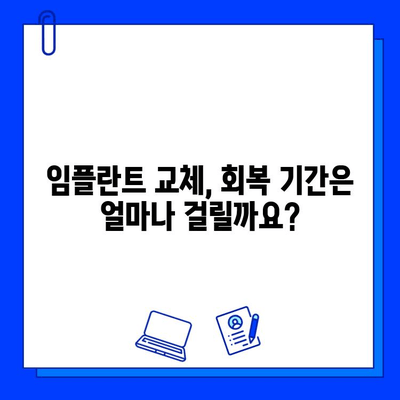 임플란트 교체, 회복 기간은 얼마나 걸릴까요?